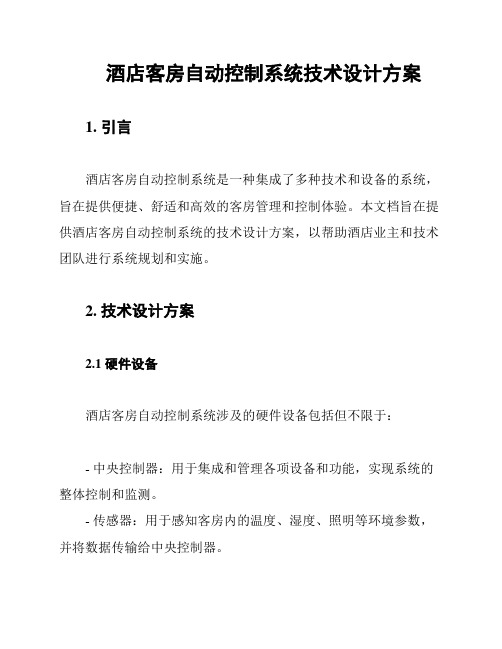 酒店客房自动控制系统技术设计方案

1. 引言

酒店客房自动控制系统是一种集成了多种技术和设备的系统，旨在提供便捷、舒适和高效的客房管理和控制体验。本文档旨在提供酒店客房自动控制系统的技术设计方案，以帮助酒店业主和技术团队进行系统规划和实施。

2. 技术设计方案

2.1 硬件设备

酒店客房自动控制系统涉及的硬件设备包括但不限于：

- 中央控制器：用于集成和管理各项设备和功能，实现系统的整体控制和监测。

- 传感器：用于感知客房内的温度、湿度、照明等环境参数，并将数据传输给中央控制器。